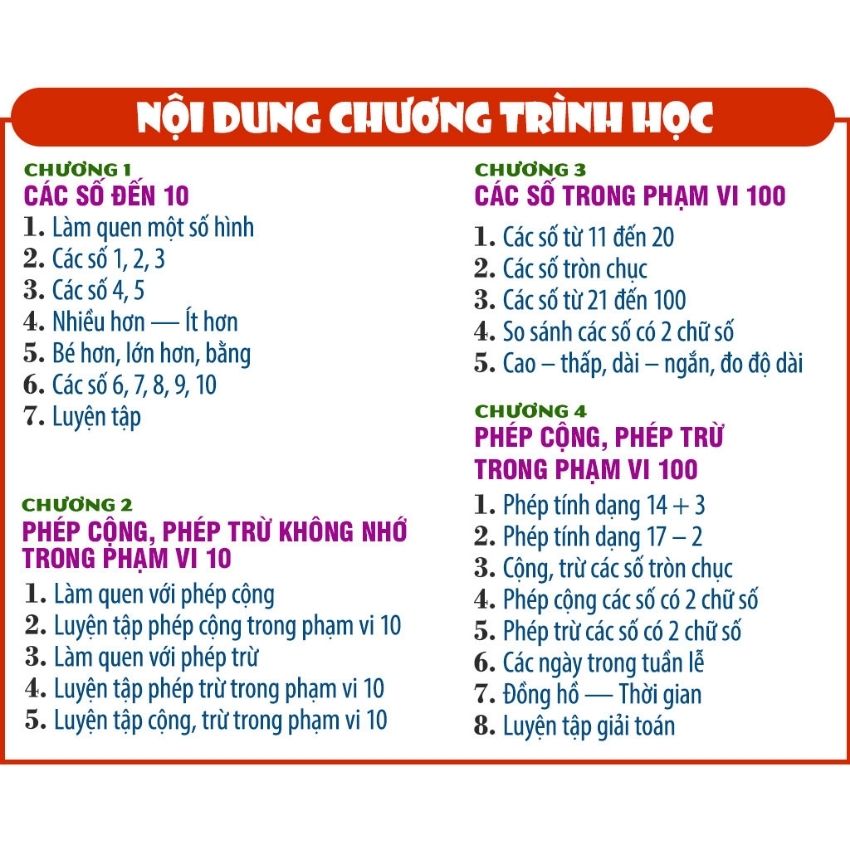 NỘI DUNG CHƯƠNG TRÌNH HỌC

CHƯƠNG 1
CÁC SỐ ĐẾN 10
1. Làm quen một số hình
2. Các số 1, 2, 3
3. Các số 4, 5
4. Nhiều hơn — Ít hơn
5. Bé hơn, lớn hơn, bằng
6. Các số 6, 7, 8, 9, 10
7. Luyện tập

CHƯƠNG 2
PHÉP CỘNG, PHÉP TRỪ KHÔNG NHỚ TRONG PHẠM VI 10
1. Làm quen với phép cộng
2. Luyện tập phép cộng trong phạm vi 10
3. Làm quen với phép trừ
4. Luyện tập phép trừ trong phạm vi 10
5. Luyện tập cộng, trừ trong phạm vi 10

CHƯƠNG 3
CÁC SỐ TRONG PHẠM VI 100
1. Các số từ 11 đến 20
2. Các số tròn chục
3. Các số từ 21 đến 100
4. So sánh các số có 2 chữ số
5. Cao – thấp, dài – ngắn, đo độ dài

CHƯƠNG 4
PHÉP CỘNG, PHÉP TRỪ TRONG PHẠM VI 100
1. Phép tính dạng 14 + 3
2. Phép tính dạng 17 – 2
3. Cộng, trừ các số tròn chục
4. Phép cộng các số có 2 chữ số
5. Phép trừ các số có 2 chữ số
6. Các ngày trong tuần lễ
7. Đồng hồ — Thời gian
8. Luyện tập giải toán